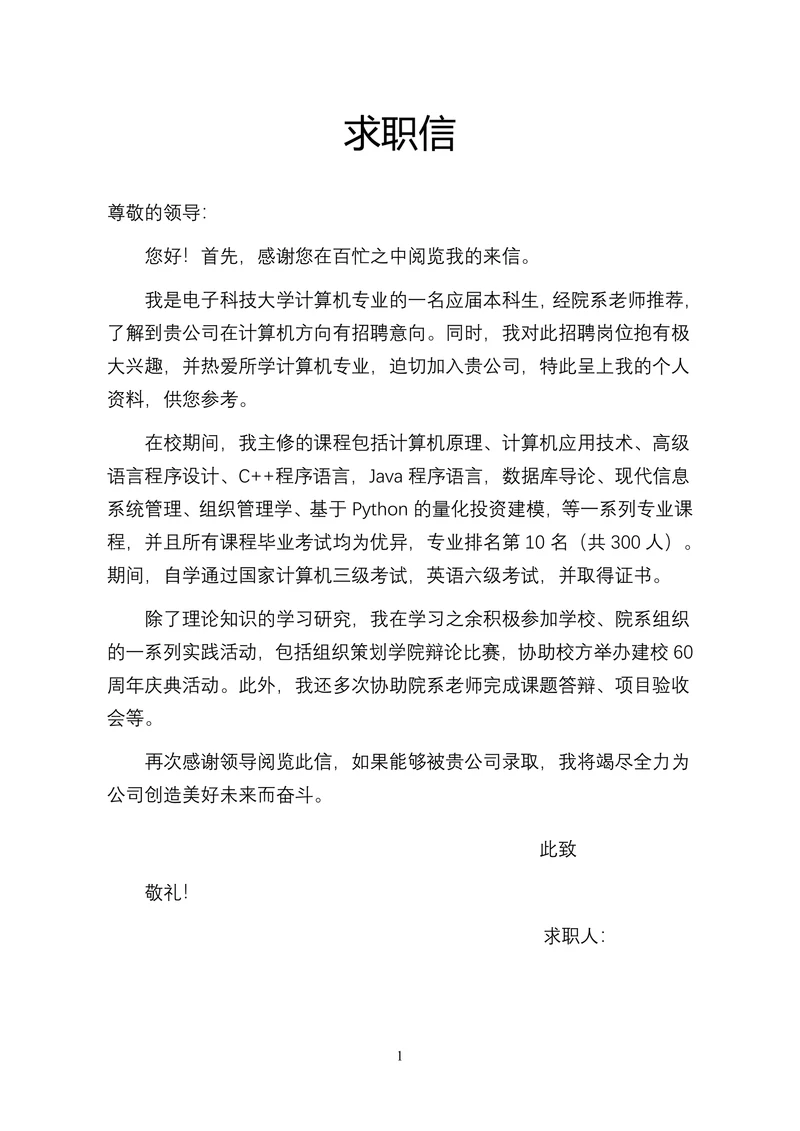 求职信

尊敬的领导:

您好！首先，感谢您在百忙之中阅览我的来信。

我是电子科技大学计算机专业的一名应届本科生，经院系老师推荐，了解到贵公司在计算机方向有招聘意向。同时，我对此招聘岗位抱有极大兴趣，并热爱所学计算机专业，迫切加入贵公司，特此呈上我的个人资料，供您参考。

在校期间，我主修的课程包括计算机原理、计算机应用技术、高级语言程序设计、C++程序语言，Java 程序语言，数据库导论、现代信息系统管理、组织管理学、基于 Python 的量化投资建模，等一系列专业课程，并且所有课程毕业考试均为优异，专业排名第 10 名（共 300 人）。期间，自学通过国家计算机三级考试，英语六级考试，并取得证书。

除了理论知识的学习研究，我在学习之余积极参加学校、院系组织的一系列实践活动，包括组织策划学院辩论比赛，协助校方举办建校 60 周年庆典活动。此外，我还多次协助院系老师完成课题答辩、项目验收会等。

再次感谢领导阅览此信，如果能够被贵公司录取，我将竭尽全力为公司创造美好未来而奋斗。

此致

敬礼!

求职人:

1